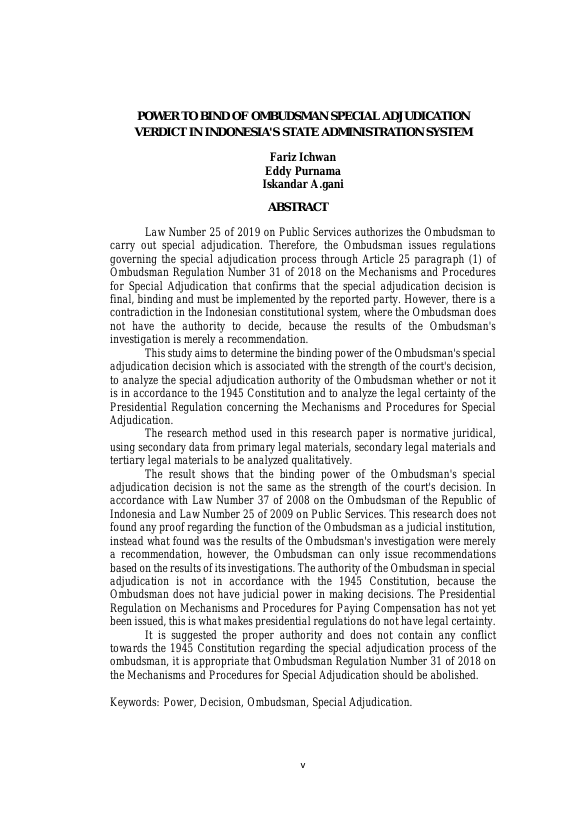 POWER TO BIND OF OMBUDSMAN SPECIAL ADJUDICATION VERDICT IN INDONESIA'S STATE ADMINISTRATION SYSTEM

Fariz Ichwan
Eddy Purnama
Iskandar A.gani

ABSTRACT

Law Number 25 of 2019 on Public Services authorizes the Ombudsman to carry out special adjudication. Therefore, the Ombudsman issues regulations governing the special adjudication process through Article 25 paragraph (1) of Ombudsman Regulation Number 31 of 2018 on the Mechanisms and Procedures for Special Adjudication that confirms that the special adjudication decision is final, binding and must be implemented by the reported party. However, there is a contradiction in the Indonesian constitutional system, where the Ombudsman does not have the authority to decide, because the results of the Ombudsman's investigation is merely a recommendation.

This study aims to determine the binding power of the Ombudsman's special adjudication decision which is associated with the strength of the court's decision, to analyze the special adjudication authority of the Ombudsman whether or not it is in accordance to the 1945 Constitution and to analyze the legal certainty of the Presidential Regulation concerning the Mechanisms and Procedures for Special Adjudication.

The research method used in this research paper is normative juridical, using secondary data from primary legal materials, secondary legal materials and tertiary legal materials to be analyzed qualitatively.

The result shows that the binding power of the Ombudsman's special adjudication decision is not the same as the strength of the court's decision. In accordance with Law Number 37 of 2008 on the Ombudsman of the Republic of Indonesia and Law Number 25 of 2009 on Public Services. This research does not found any proof regarding the function of the Ombudsman as a judicial institution, instead what found was the results of the Ombudsman's investigation were merely a recommendation, however, the Ombudsman can only issue recommendations based on the results of its investigations. The authority of the Ombudsman in special adjudication is not in accordance with the 1945 Constitution, because the Ombudsman does not have judicial power in making decisions. The Presidential Regulation on Mechanisms and Procedures for Paying Compensation has not yet been issued, this is what makes presidential regulations do not have legal certainty.

It is suggested the proper authority and does not contain any conflict towards the 1945 Constitution regarding the special adjudication process of the ombudsman, it is appropriate that Ombudsman Regulation Number 31 of 2018 on the Mechanisms and Procedures for Special Adjudication should be abolished.

Keywords: Power, Decision, Ombudsman, Special Adjudication.

v